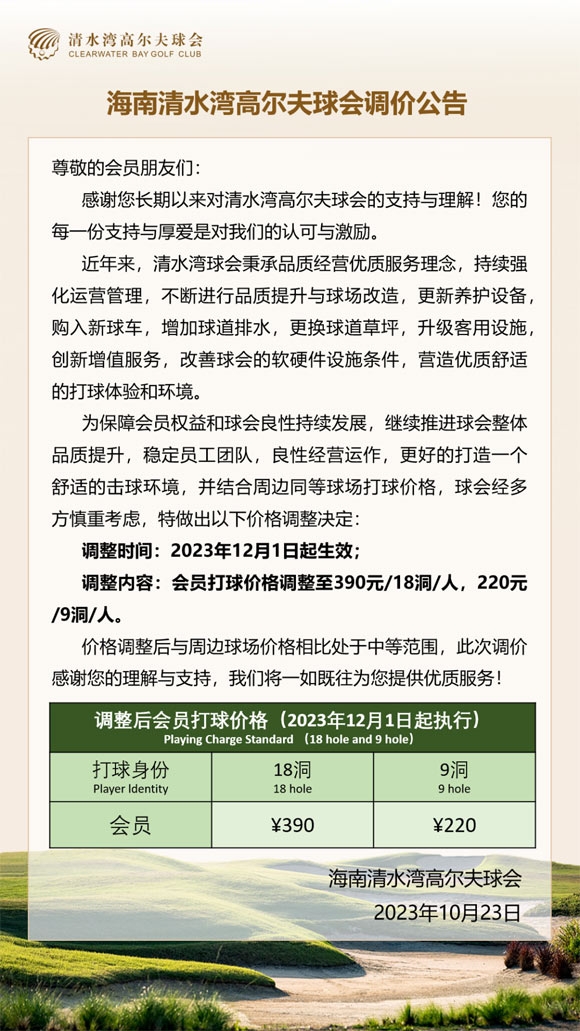 清水湾高尔夫球会
CLEARWATER BAY GOLF CLUB

海南清水湾高尔夫球会调价公告

尊敬的会员朋友们：

感谢您长期以来对清水湾高尔夫球会的支持与理解！您的每一份支持与厚爱是对我们的认可与激励。

近年来，清水湾球会秉承品质经营优质服务理念，持续强化运营管理，不断进行品质提升与球场改造，更新养护设备，购入新球车，增加球道排水，更换球道草坪，升级客用设施，创新增值服务，改善球会的软硬件设施条件，营造优质舒适的打球体验和环境。

为保障会员权益和球会良性持续发展，继续推进球会整体品质提升，稳定员工团队，良性经营运作，更好的打造一个舒适的击球环境，并结合周边同等球场打球价格，球会经多方慎重考虑，特做出以下价格调整决定：

调整时间：2023年12月1日起生效；

调整内容：会员打球价格调整至390元/18洞/人，220元/9洞/人。

价格调整后与周边球场价格相比处于中等范围，此次调价感谢您的理解与支持，我们将一如既往为您提供优质服务！

调整后会员打球价格（2023年12月1日起执行）
Playing Charge Standard （18 hole and 9 hole）

| 打球身份 Player Identity | 18洞 18 hole | 9洞 9 hole |
|---|---|---|
| 会员 | ¥390 | ¥220 |

海南清水湾高尔夫球会
2023年10月23日